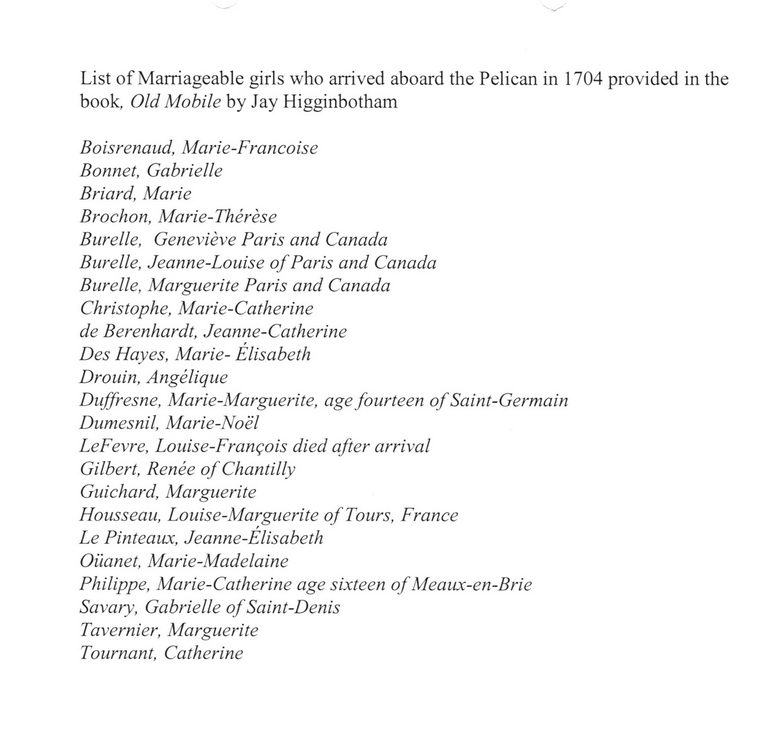 List of Marriageable girls who arrived aboard the Pelican in 1704 provided in the book, Old Mobile by Jay Higginbotham

Boisrenaud, Marie-Francoise
Bonnet, Gabrielle
Briard, Marie
Brochon, Marie-Thérèse
Burelle, Geneviève Paris and Canada
Burelle, Jeanne-Louise of Paris and Canada
Burelle, Marguerite Paris and Canada
Christophe, Marie-Catherine
de Berenhardt, Jeanne-Catherine
Des Hayes, Marie- Élisabeth
Drouin, Angélique
Duffresne, Marie-Marguerite, age fourteen of Saint-Germain
Dumesnil, Marie-Noël
LeFevre, Louise-François died after arrival
Gilbert, Renée of Chantilly
Guichard, Marguerite
Housseau, Louise-Marguerite of Tours, France
Le Pinteaux, Jeanne-Élisabeth
Oüanet, Marie-Madelaine
Philippe, Marie-Catherine age sixteen of Meaux-en-Brie
Savary, Gabrielle of Saint-Denis
Tavernier, Marguerite
Tournant, Catherine